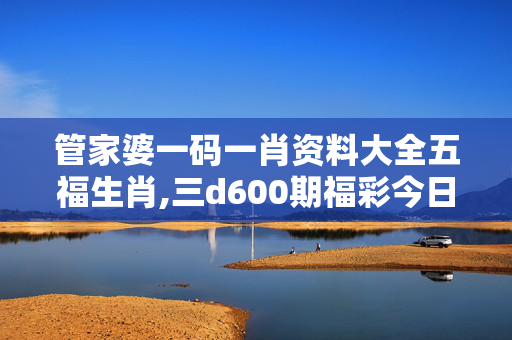 管家婆一码一肖资料大全五福生肖,三d600期福彩今日